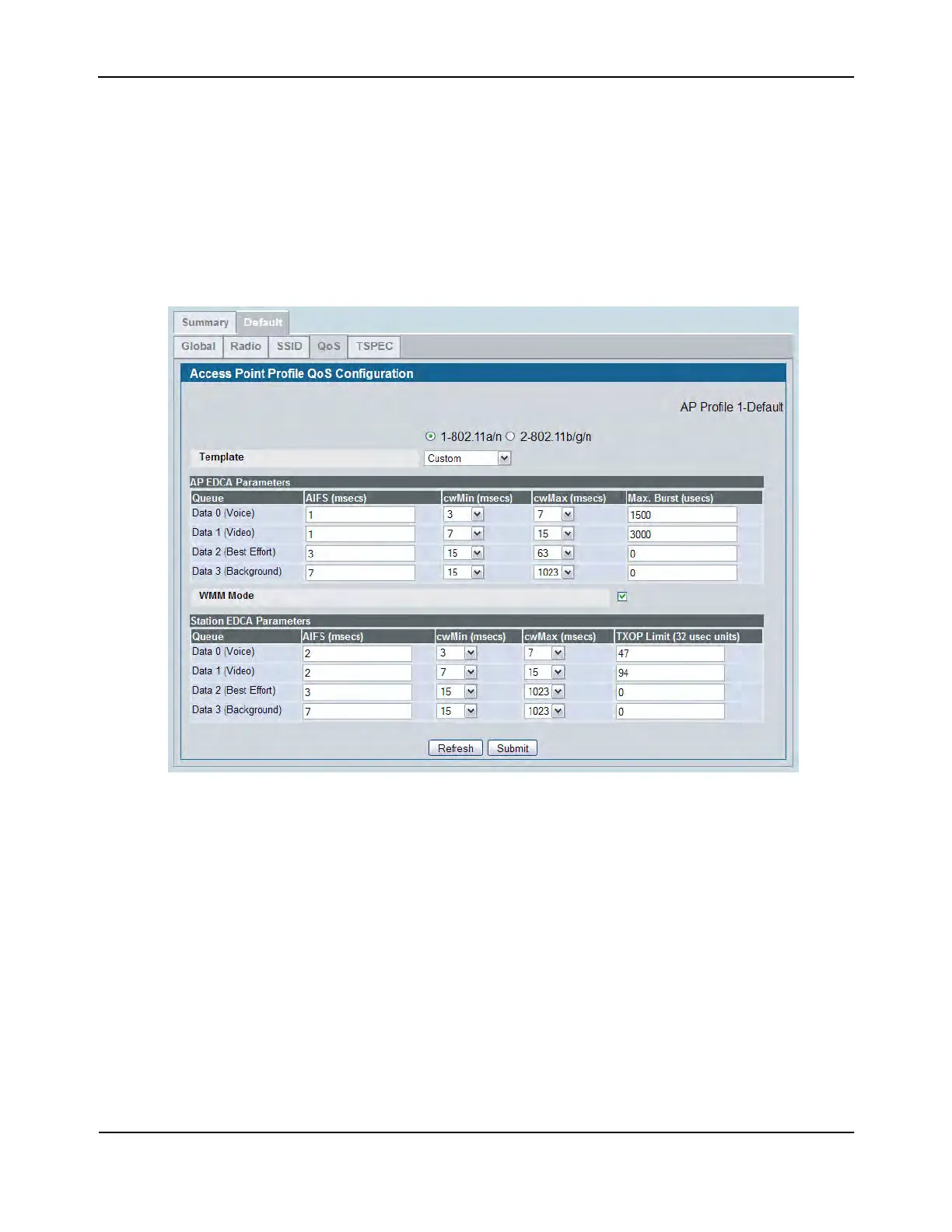 Summary Default

Global Radio SSID QoS TSPEC

Access Point Profile QoS Configuration

AP Profile 1-Default

1-802.11a/n 2-802.11b/g/n

Template Custom

AP EDCA Parameters

| Queue | AIFS (msecs) | cwMin (msecs) | cwMax (msecs) | Max. Burst (usecs) |
|---|---|---|---|---|
| Data 0 (Voice) | 1 | 3 | 7 | 1500 |
| Data 1 (Video) | 1 | 7 | 15 | 3000 |
| Data 2 (Best Effort) | 3 | 15 | 63 | 0 |
| Data 3 (Background) | 7 | 15 | 1023 | 0 |

WMM Mode ☑

Station EDCA Parameters

| Queue | AIFS (msecs) | cwMin (msecs) | cwMax (msecs) | TXOP Limit (32 usec units) |
|---|---|---|---|---|
| Data 0 (Voice) | 2 | 3 | 7 | 47 |
| Data 1 (Video) | 2 | 7 | 15 | 94 |
| Data 2 (Best Effort) | 3 | 15 | 1023 | 0 |
| Data 3 (Background) | 7 | 15 | 1023 | 0 |

Refresh Submit